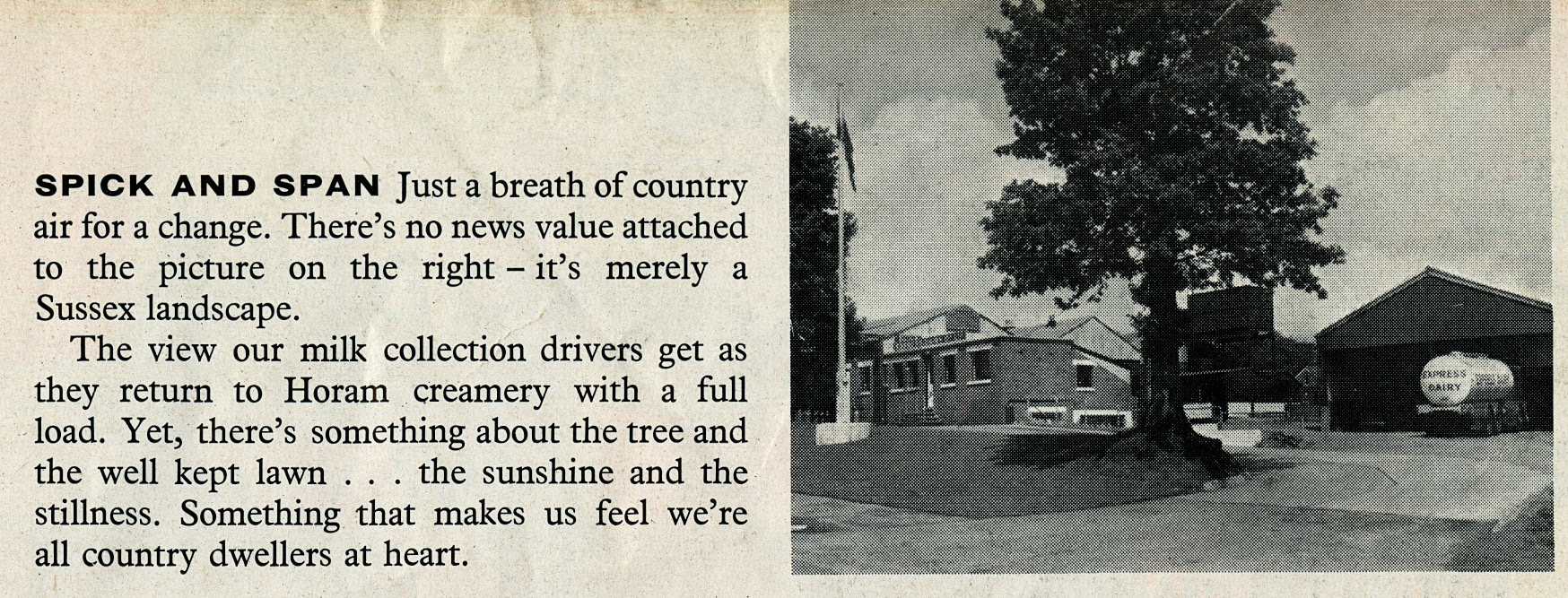 SPICK AND SPAN Just a breath of country air for a change. There's no news value attached to the picture on the right – it's merely a Sussex landscape.

The view our milk collection drivers get as they return to Horam creamery with a full load. Yet, there's something about the tree and the well kept lawn . . . the sunshine and the stillness. Something that makes us feel we're all country dwellers at heart.

EXPRESS DAIRY